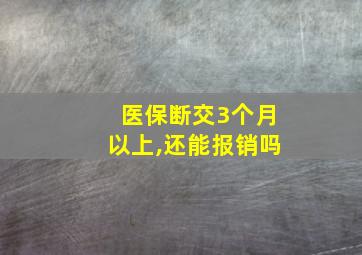 医保断交3个月以上,还能报销吗